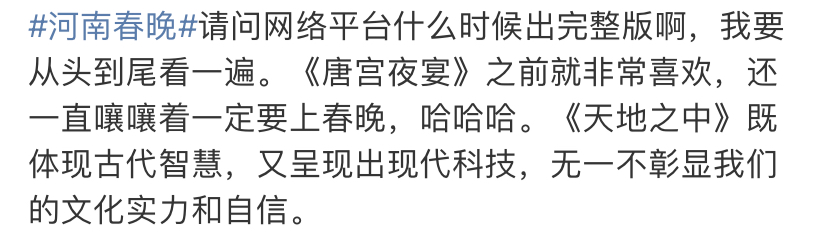 #河南春晚#请问网络平台什么时候出完整版啊，我要从头到尾看一遍。《唐宫夜宴》之前就非常喜欢，还一直嚷嚷着一定要上春晚，哈哈哈。《天地之中》既体现古代智慧，又呈现出现代科技，无一不彰显我们的文化实力和自信。